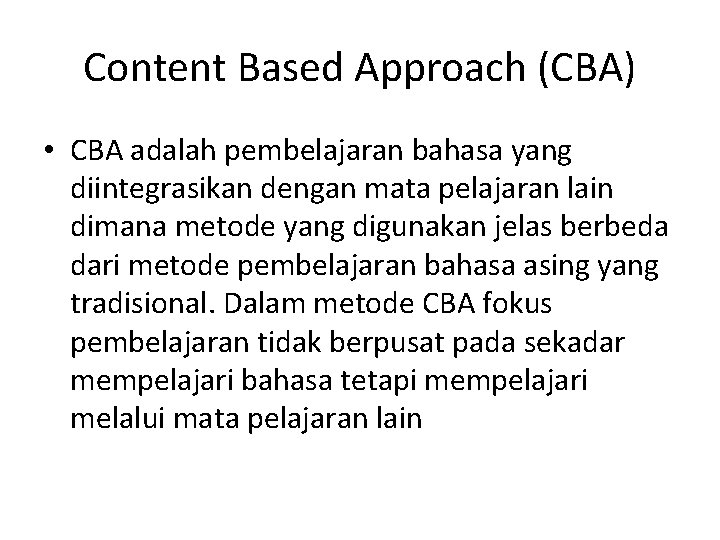 Content Based Approach (CBA)

• CBA adalah pembelajaran bahasa yang diintegrasikan dengan mata pelajaran lain dimana metode yang digunakan jelas berbeda dari metode pembelajaran bahasa asing yang tradisional. Dalam metode CBA fokus pembelajaran tidak berpusat pada sekadar mempelajari bahasa tetapi mempelajari melalui mata pelajaran lain